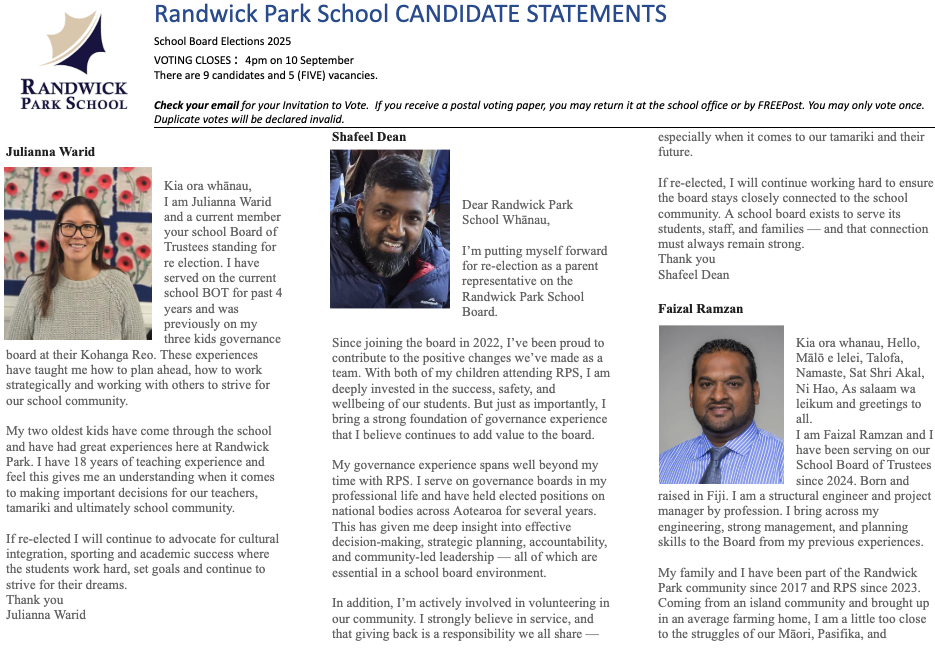 RANDWICK PARK SCHOOL

Randwick Park School CANDIDATE STATEMENTS

School Board Elections 2025
VOTING CLOSES : 4pm on 10 September
There are 9 candidates and 5 (FIVE) vacancies.

Check your email for your Invitation to Vote. If you receive a postal voting paper, you may return it at the school office or by FREEPost. You may only vote once. Duplicate votes will be declared invalid.

Julianna Warid

Kia ora whānau,
I am Julianna Warid and a current member your school Board of Trustees standing for re election. I have served on the current school BOT for past 4 years and was previously on my three kids governance board at their Kohanga Reo. These experiences have taught me how to plan ahead, how to work strategically and working with others to strive for our school community.

My two oldest kids have come through the school and have had great experiences here at Randwick Park. I have 18 years of teaching experience and feel this gives me an understanding when it comes to making important decisions for our teachers, tamariki and ultimately school community.

If re-elected I will continue to advocate for cultural integration, sporting and academic success where the students work hard, set goals and continue to strive for their dreams.
Thank you
Julianna Warid

Shafeel Dean

Dear Randwick Park School Whānau,

I'm putting myself forward for re-election as a parent representative on the Randwick Park School Board.

Since joining the board in 2022, I've been proud to contribute to the positive changes we've made as a team. With both of my children attending RPS, I am deeply invested in the success, safety, and wellbeing of our students. But just as importantly, I bring a strong foundation of governance experience that I believe continues to add value to the board.

My governance experience spans well beyond my time with RPS. I serve on governance boards in my professional life and have held elected positions on national bodies across Aotearoa for several years. This has given me deep insight into effective decision-making, strategic planning, accountability, and community-led leadership — all of which are essential in a school board environment.

In addition, I'm actively involved in volunteering in our community. I strongly believe in service, and that giving back is a responsibility we all share — especially when it comes to our tamariki and their future.

If re-elected, I will continue working hard to ensure the board stays closely connected to the school community. A school board exists to serve its students, staff, and families — and that connection must always remain strong.
Thank you
Shafeel Dean

Faizal Ramzan

Kia ora whanau, Hello, Mālō e lelei, Talofa, Namaste, Sat Shri Akal, Ni Hao, As salaam wa leikum and greetings to all.
I am Faizal Ramzan and I have been serving on our School Board of Trustees since 2024. Born and raised in Fiji. I am a structural engineer and project manager by profession. I bring across my engineering, strong management, and planning skills to the Board from my previous experiences.

My family and I have been part of the Randwick Park community since 2017 and RPS since 2023. Coming from an island community and brought up in an average farming home, I am a little too close to the struggles of our Māori, Pasifika, and